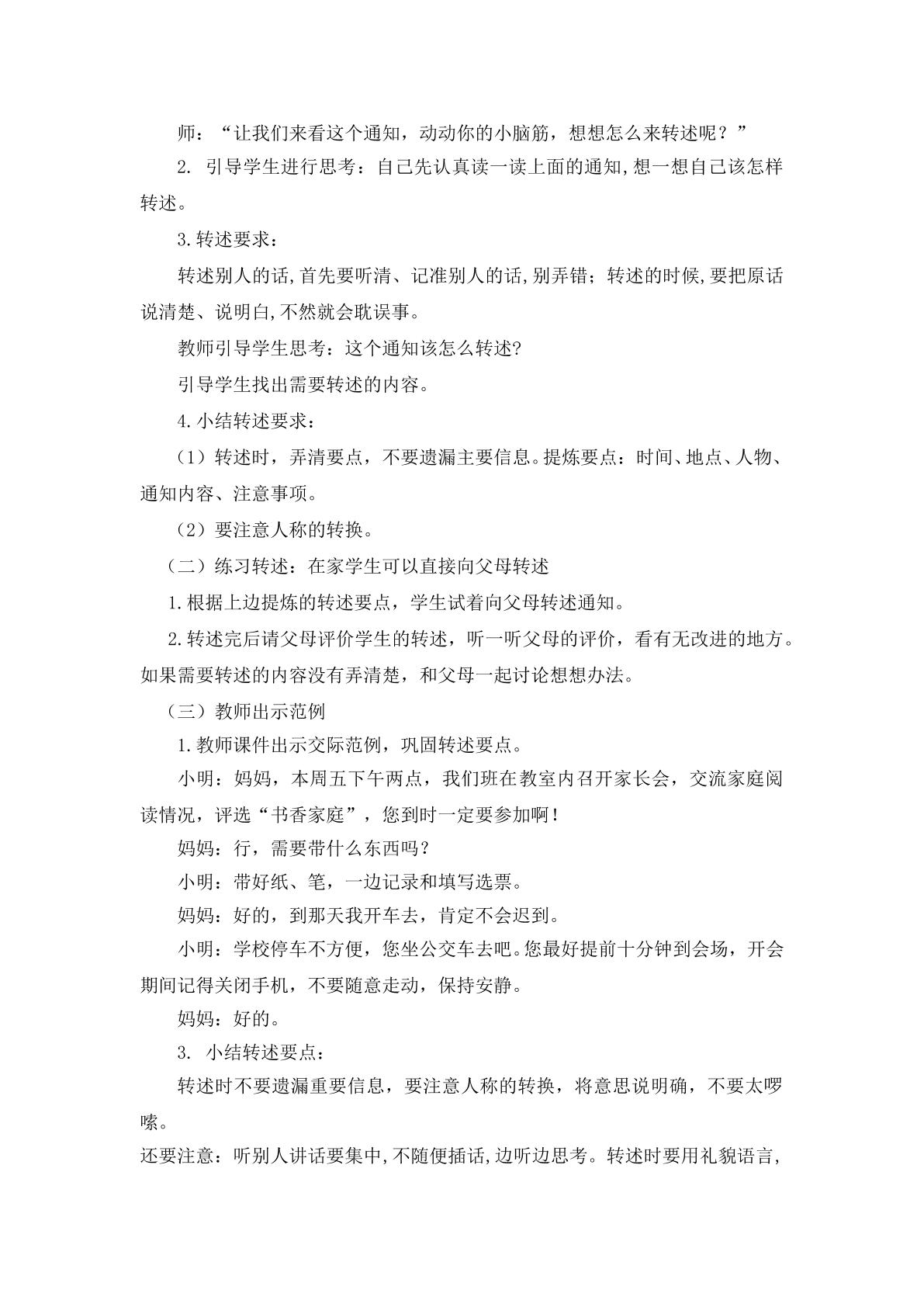 师：“让我们来看这个通知，动动你的小脑筋，想想怎么来转述呢？”

2.引导学生进行思考：自己先认真读一读上面的通知,想一想自己该怎样转述。

3.转述要求：

转述别人的话,首先要听清、记准别人的话,别弄错；转述的时候,要把原话说清楚、说明白,不然就会耽误事。

教师引导学生思考：这个通知该怎么转述?

引导学生找出需要转述的内容。

4.小结转述要求：

（1）转述时，弄清要点，不要遗漏主要信息。提炼要点：时间、地点、人物、通知内容、注意事项。

（2）要注意人称的转换。

（二）练习转述：在家学生可以直接向父母转述

1.根据上边提炼的转述要点，学生试着向父母转述通知。

2.转述完后请父母评价学生的转述，听一听父母的评价，看有无改进的地方。如果需要转述的内容没有弄清楚，和父母一起讨论想想办法。

（三）教师出示范例

1.教师课件出示交际范例，巩固转述要点。

小明：妈妈，本周五下午两点，我们班在教室内召开家长会，交流家庭阅读情况，评选“书香家庭”，您到时一定要参加啊！

妈妈：行，需要带什么东西吗？

小明：带好纸、笔，一边记录和填写选票。

妈妈：好的，到那天我开车去，肯定不会迟到。

小明：学校停车不方便，您坐公交车去吧。您最好提前十分钟到会场，开会期间记得关闭手机，不要随意走动，保持安静。

妈妈：好的。

3.小结转述要点：

转述时不要遗漏重要信息，要注意人称的转换，将意思说明确，不要太啰嗦。

还要注意：听别人讲话要集中,不随便插话,边听边思考。转述时要用礼貌语言,